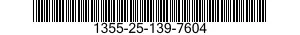 1355-25-139-7604